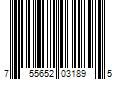 7 55652 03189 5